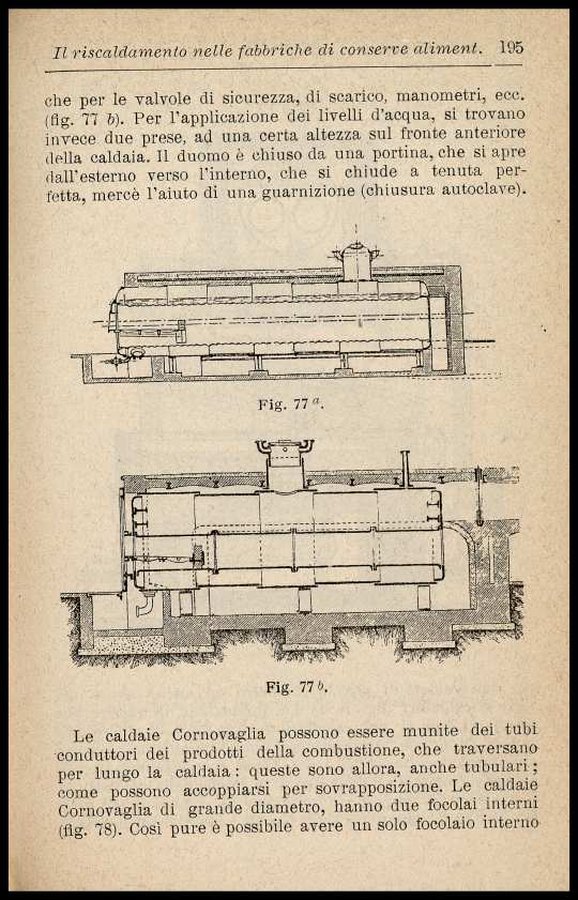 Il riscaldamento nelle fabbriche di conserve aliment. 195

che per le valvole di sicurezza, di scarico, manometri, ecc. (fig. 77 b). Per l'applicazione dei livelli d'acqua, si trovano invece due prese, ad una certa altezza sul fronte anteriore della caldaia. Il duomo è chiuso da una portina, che si apre dall'esterno verso l'interno, che si chiude a tenuta perfetta, mercè l'aiuto di una guarnizione (chiusura autoclave).

Fig. 77 $^a$.

Fig. 77 $^b$.

Le caldaie Cornovaglia possono essere munite dei tubi conduttori dei prodotti della combustione, che traversano per lungo la caldaia: queste sono allora, anche tubulari; come possono accoppiarsi per sovrapposizione. Le caldaie Cornovaglia di grande diametro, hanno due focolai interni (fig. 78). Così pure è possibile avere un solo focolaio interno